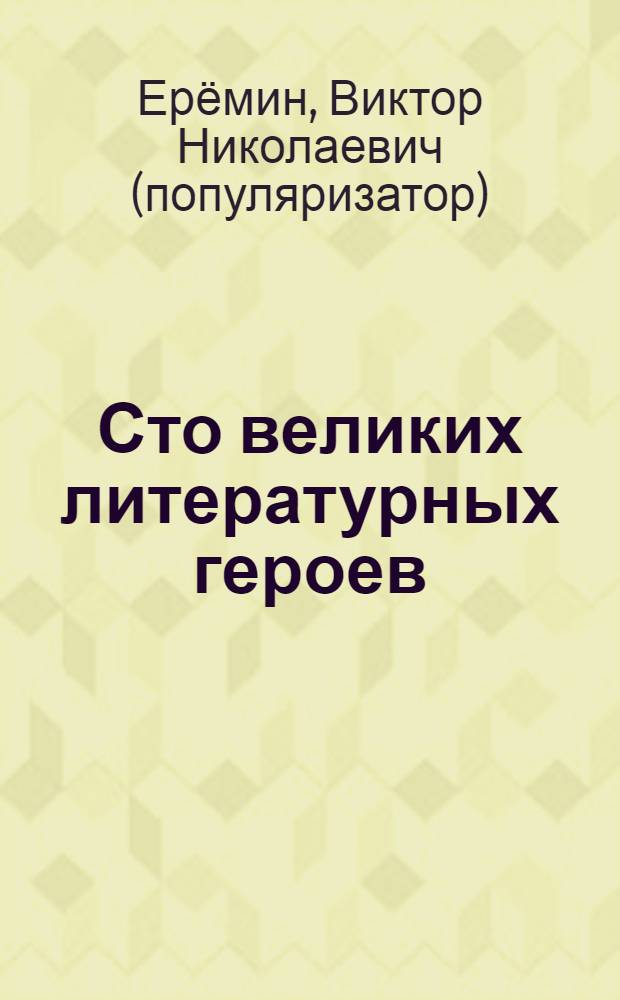 Ерёмин, Виктор Николаевич (популяризатор)

Сто великих литературных героев